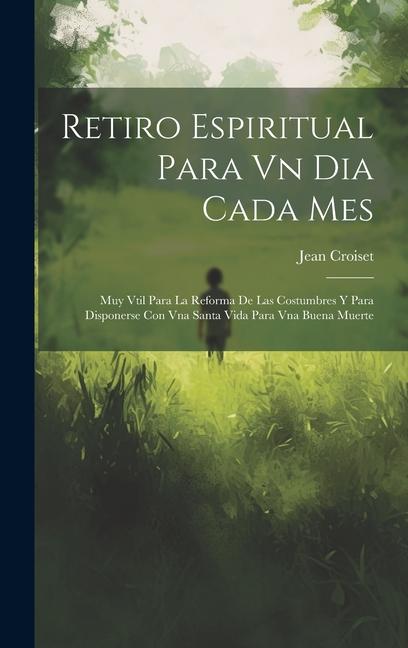 Retiro Espiritual Para Vn Dia Cada Mes

Jean Croiset

Muy Vtil Para La Reforma De Las Costumbres Y Para Disponerse Con Vna Santa Vida Para Vna Buena Muerte